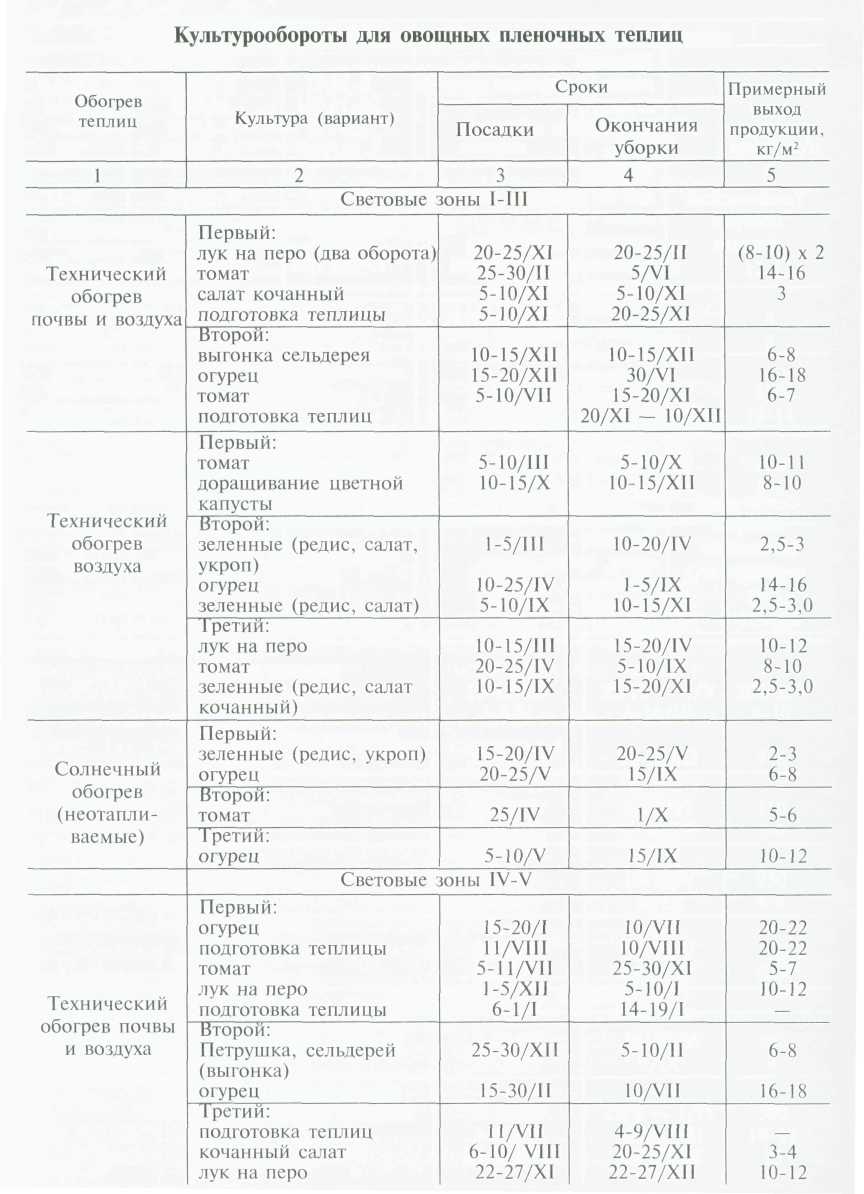 Культурообороты для овощных пленочных теплиц

| Обогрев теплиц | Культура (вариант) | Сроки: Посадки | Сроки: Окончания уборки | Примерный выход продукции, кг/м² |
|---|---|---|---|---|
| 1 | 2 | 3 | 4 | 5 |
| | Световые зоны I-III | | | |
| Технический обогрев почвы и воздуха | Первый: | | | |
| | лук на перо (два оборота) | 20-25/XI | 20-25/II | (8-10) x 2 |
| | томат | 25-30/II | 5/VI | 14-16 |
| | салат кочанный | 5-10/XI | 5-10/XI | 3 |
| | подготовка теплицы | 5-10/XI | 20-25/XI | |
| | Второй: | | | |
| | выгонка сельдерея | 10-15/XII | 10-15/XII | 6-8 |
| | огурец | 15-20/XII | 30/VI | 16-18 |
| | томат | 5-10/VII | 15-20/XI | 6-7 |
| | подготовка теплиц | | 20/XI — 10/XII | |
| Технический обогрев воздуха | Первый: | | | |
| | томат | 5-10/III | 5-10/X | 10-11 |
| | доращивание цветной капусты | 10-15/X | 10-15/XII | 8-10 |
| | Второй: | | | |
| | зеленные (редис, салат, укроп) | 1-5/III | 10-20/IV | 2,5-3 |
| | огурец | 10-25/IV | 1-5/IX | 14-16 |
| | зеленные (редис, салат) | 5-10/IX | 10-15/XI | 2,5-3,0 |
| | Третий: | | | |
| | лук на перо | 10-15/III | 15-20/IV | 10-12 |
| | томат | 20-25/IV | 5-10/IX | 8-10 |
| | зеленные (редис, салат кочанный) | 10-15/IX | 15-20/XI | 2,5-3,0 |
| Солнечный обогрев (неотапливаемые) | Первый: | | | |
| | зеленные (редис, укроп) | 15-20/IV | 20-25/V | 2-3 |
| | огурец | 20-25/V | 15/IX | 6-8 |
| | Второй: | | | |
| | томат | 25/IV | 1/X | 5-6 |
| | Третий: | | | |
| | огурец | 5-10/V | 15/IX | 10-12 |
| | Световые зоны IV-V | | | |
| Технический обогрев почвы и воздуха | Первый: | | | |
| | огурец | 15-20/I | 10/VII | 20-22 |
| | подготовка теплицы | 11/VIII | 10/VIII | 20-22 |
| | томат | 5-11/VII | 25-30/XI | 5-7 |
| | лук на перо | 1-5/XII | 5-10/I | 10-12 |
| | подготовка теплицы | 6-1/I | 14-19/I | — |
| | Второй: | | | |
| | Петрушка, сельдерей (выгонка) | 25-30/XII | 5-10/II | 6-8 |
| | огурец | 15-30/II | 10/VII | 16-18 |
| | Третий: | | | |
| | подготовка теплиц | 11/VII | 4-9/VIII | — |
| | кочанный салат | 6-10/ VIII | 20-25/XI | 3-4 |
| | лук на перо | 22-27/XI | 22-27/XII | 10-12 |